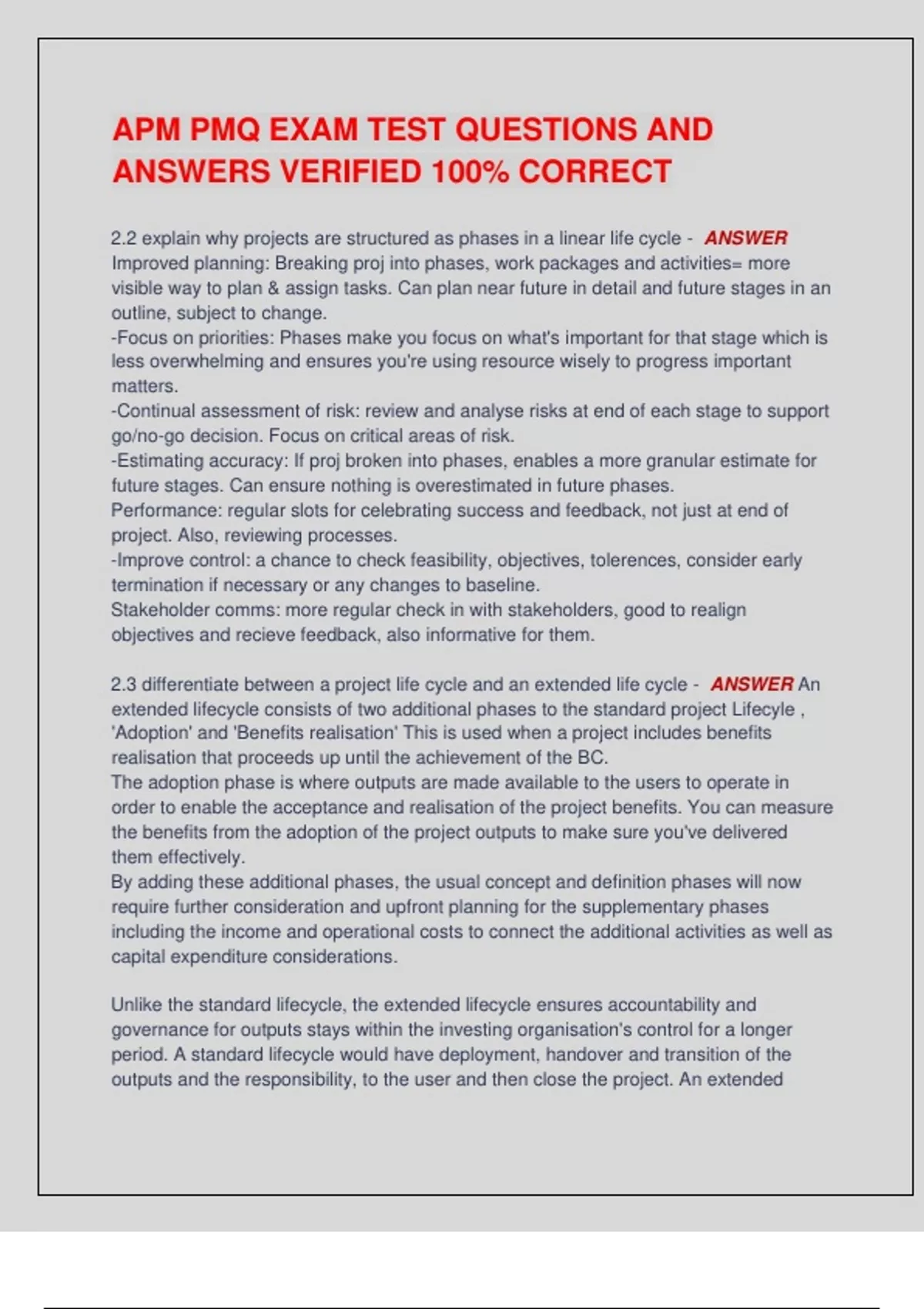 APM PMQ EXAM TEST QUESTIONS AND ANSWERS VERIFIED 100% CORRECT

2.2 explain why projects are structured as phases in a linear life cycle - ANSWER Improved planning: Breaking proj into phases, work packages and activities= more visible way to plan & assign tasks. Can plan near future in detail and future stages in an outline, subject to change.
-Focus on priorities: Phases make you focus on what's important for that stage which is less overwhelming and ensures you're using resource wisely to progress important matters.
-Continual assessment of risk: review and analyse risks at end of each stage to support go/no-go decision. Focus on critical areas of risk.
-Estimating accuracy: If proj broken into phases, enables a more granular estimate for future stages. Can ensure nothing is overestimated in future phases.
Performance: regular slots for celebrating success and feedback, not just at end of project. Also, reviewing processes.
-Improve control: a chance to check feasibility, objectives, tolerences, consider early termination if necessary or any changes to baseline.
Stakeholder comms: more regular check in with stakeholders, good to realign objectives and recieve feedback, also informative for them.

2.3 differentiate between a project life cycle and an extended life cycle - ANSWER An extended lifecycle consists of two additional phases to the standard project Lifecyle , 'Adoption' and 'Benefits realisation' This is used when a project includes benefits realisation that proceeds up until the achievement of the BC.
The adoption phase is where outputs are made available to the users to operate in order to enable the acceptance and realisation of the project benefits. You can measure the benefits from the adoption of the project outputs to make sure you've delivered them effectively.
By adding these additional phases, the usual concept and definition phases will now require further consideration and upfront planning for the supplementary phases including the income and operational costs to connect the additional activities as well as capital expenditure considerations.

Unlike the standard lifecycle, the extended lifecycle ensures accountability and governance for outputs stays within the investing organisation's control for a longer period. A standard lifecycle would have deployment, handover and transition of the outputs and the responsibility, to the user and then close the project. An extended